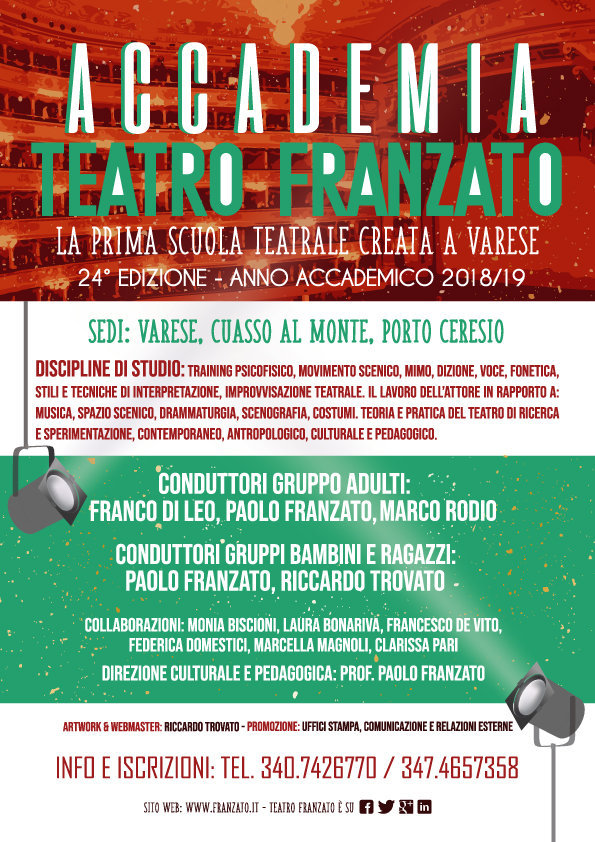 ACCADEMIA
TEATRO FRANZATO

LA PRIMA SCUOLA TEATRALE CREATA A VARESE

24° EDIZIONE - ANNO ACCADEMICO 2018/19

SEDI: VARESE, CUASSO AL MONTE, PORTO CERESIO

DISCIPLINE DI STUDIO: TRAINING PSICOFISICO, MOVIMENTO SCENICO, MIMO, DIZIONE, VOCE, FONETICA, STILI E TECNICHE DI INTERPRETAZIONE, IMPROVVISAZIONE TEATRALE. IL LAVORO DELL'ATTORE IN RAPPORTO A: MUSICA, SPAZIO SCENICO, DRAMMATURGIA, SCENOGRAFIA, COSTUMI. TEORIA E PRATICA DEL TEATRO DI RICERCA E SPERIMENTAZIONE, CONTEMPORANEO, ANTROPOLOGICO, CULTURALE E PEDAGOGICO.

CONDUTTORI GRUPPO ADULTI:
FRANCO DI LEO, PAOLO FRANZATO, MARCO RODIO

CONDUTTORI GRUPPI BAMBINI E RAGAZZI:
PAOLO FRANZATO, RICCARDO TROVATO

COLLABORAZIONI: MONIA BISCIONI, LAURA BONARIVA, FRANCESCO DE VITO, FEDERICA DOMESTICI, MARCELLA MAGNOLI, CLARISSA PARI

DIREZIONE CULTURALE E PEDAGOGICA: PROF. PAOLO FRANZATO

ARTWORK & WEBMASTER: RICCARDO TROVATO - PROMOZIONE: UFFICI STAMPA, COMUNICAZIONE E RELAZIONI ESTERNE

INFO E ISCRIZIONI: TEL. 340.7426770 / 347.4657358

SITO WEB: WWW.FRANZATO.IT - TEATRO FRANZATO È SU